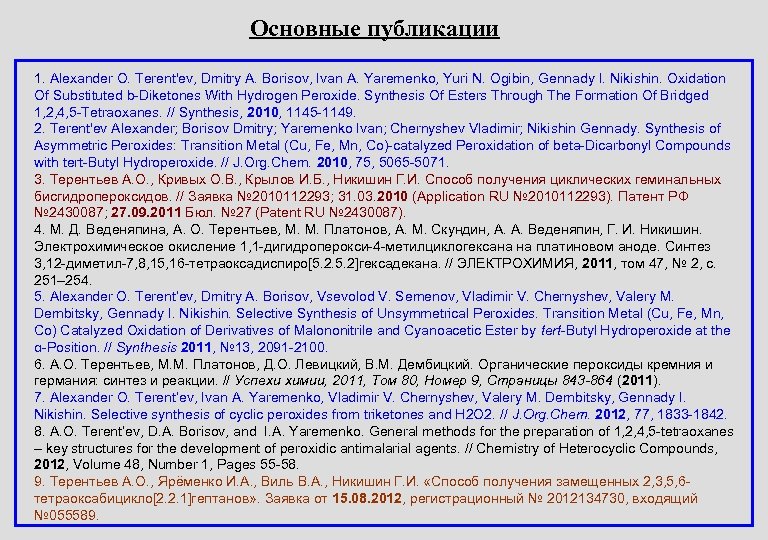 Основные публикации

1. Alexander O. Terent'ev, Dmitry A. Borisov, Ivan A. Yaremenko, Yuri N. Ogibin, Gennady I. Nikishin. Oxidation Of Substituted b-Diketones With Hydrogen Peroxide. Synthesis Of Esters Through The Formation Of Bridged 1,2,4,5-Tetraoxanes. // Synthesis, 2010, 1145-1149.
2. Terent'ev Alexander; Borisov Dmitry; Yaremenko Ivan; Chernyshev Vladimir; Nikishin Gennady. Synthesis of Asymmetric Peroxides: Transition Metal (Cu, Fe, Mn, Co)-catalyzed Peroxidation of beta-Dicarbonyl Compounds with tert-Butyl Hydroperoxide. // J.Org.Chem. 2010, 75, 5065-5071.
3. Терентьев А.О., Кривых О.В., Крылов И.Б., Никишин Г.И. Способ получения циклических геминальных бисгидропероксидов. // Заявка №2010112293; 31.03.2010 (Application RU №2010112293). Патент РФ №2430087; 27.09.2011 Бюл. №27 (Patent RU №2430087).
4. М. Д. Веденяпина, А. О. Терентьев, М. М. Платонов, А. М. Скундин, А. А. Веденяпин, Г. И. Никишин. Электрохимическое окисление 1,1-дигидроперокси-4-метилциклогексана на платиновом аноде. Синтез 3,12-диметил-7,8,15,16-тетраоксадиспиро[5.2.5.2]гексадекана. // ЭЛЕКТРОХИМИЯ, 2011, том 47, № 2, с. 251–254.
5. Alexander O. Terent'ev, Dmitry A. Borisov, Vsevolod V. Semenov, Vladimir V. Chernyshev, Valery M. Dembitsky, Gennady I. Nikishin. Selective Synthesis of Unsymmetrical Peroxides. Transition Metal (Cu, Fe, Mn, Co) Catalyzed Oxidation of Derivatives of Malononitrile and Cyanoacetic Ester by tert-Butyl Hydroperoxide at the α-Position. // Synthesis 2011, №13, 2091-2100.
6. А.О. Терентьев, М.М. Платонов, Д.О. Левицкий, В.М. Дембицкий. Органические пероксиды кремния и германия: синтез и реакции. // Успехи химии, 2011, Том 80, Номер 9, Страницы 843-864 (2011).
7. Alexander O. Terent'ev, Ivan A. Yaremenko, Vladimir V. Chernyshev, Valery M. Dembitsky, Gennady I. Nikishin. Selective synthesis of cyclic peroxides from triketones and H2O2. // J.Org.Chem. 2012, 77, 1833-1842.
8. A.O. Terent'ev, D.A. Borisov, and I.A. Yaremenko. General methods for the preparation of 1,2,4,5-tetraoxanes – key structures for the development of peroxidic antimalarial agents. // Chemistry of Heterocyclic Compounds, 2012, Volume 48, Number 1, Pages 55-58.
9. Терентьев А.О., Ярёменко И.А., Виль В.А., Никишин Г.И. «Способ получения замещенных 2,3,5,6-тетраоксабицикло[2.2.1]гептанов». Заявка от 15.08.2012, регистрационный № 2012134730, входящий №055589.